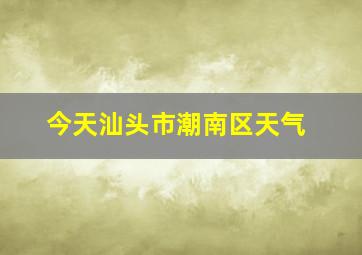 今天汕头市潮南区天气